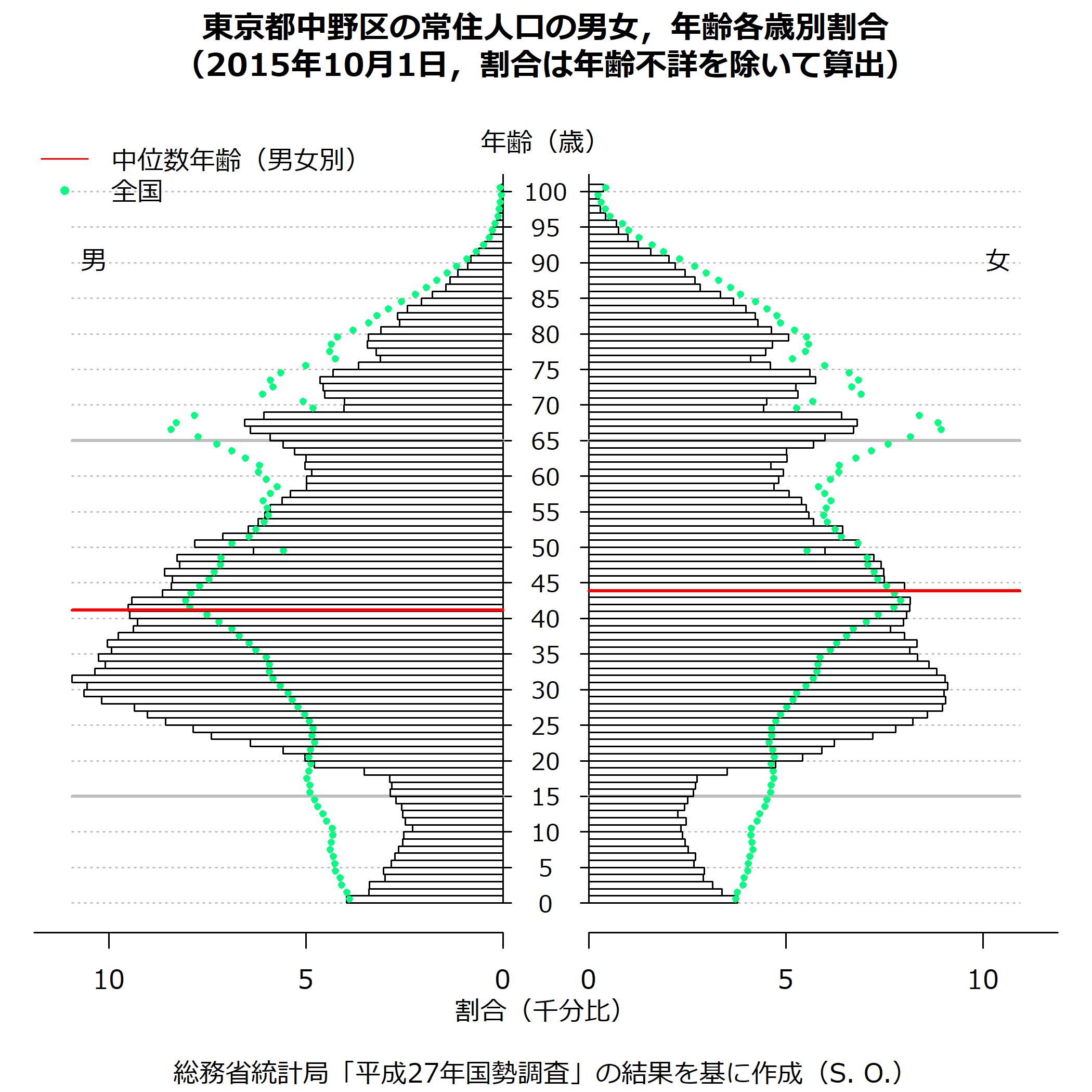 東京都中野区の常住人口の男女，年齢各歳別割合
（2015年10月1日，割合は年齢不詳を除いて算出）

中位数年齢（男女別）
全国

年齢（歳）

男

女

100
95
90
85
80
75
70
65
60
55
50
45
40
35
30
25
20
15
10
5
0

10 5 0 0 5 10

割合（千分比）

総務省統計局「平成27年国勢調査」の結果を基に作成（S. O.）